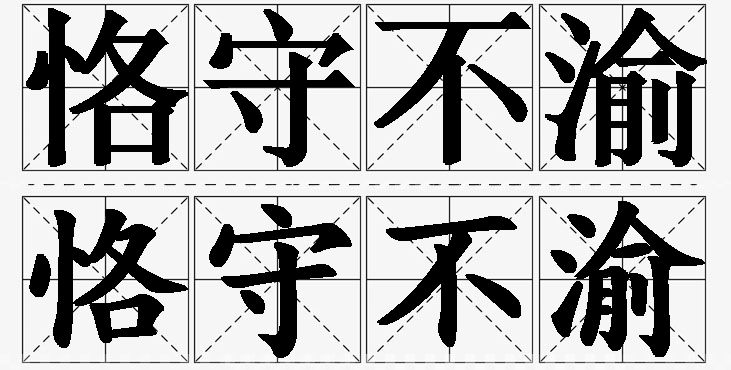 恪守不渝

恪守不渝